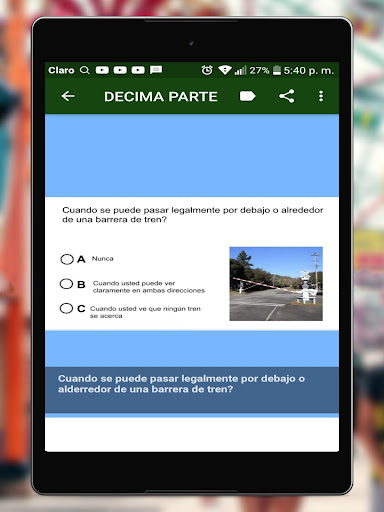 Claro 27% 5:40 p. m.

DECIMA PARTE

Cuando se puede pasar legalmente por debajo o alrededor de una barrera de tren?

A Nunca

B Cuando usted puede ver claramente en ambas direcciones

C Cuando usted ve que ningún tren se acerca

Cuando se puede pasar legalmente por debajo o alderredor de una barrera de tren?